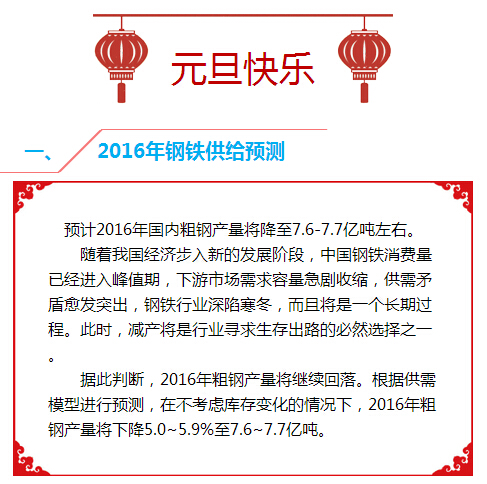 元旦快乐

一、 2016年钢铁供给预测

预计2016年国内粗钢产量将降至7.6-7.7亿吨左右。

随着我国经济步入新的发展阶段，中国钢铁消费量已经进入峰值期，下游市场需求容量急剧收缩，供需矛盾愈发突出，钢铁行业深陷寒冬，而且将是一个长期过程。此时，减产将是行业寻求生存出路的必然选择之一。

据此判断，2016年粗钢产量将继续回落。根据供需模型进行预测，在不考虑库存变化的情况下，2016年粗钢产量将下降5.0~5.9%至7.6~7.7亿吨。